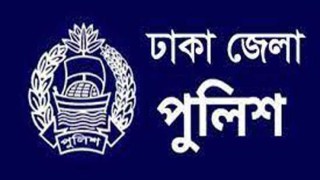 পুলিশ

ঢাকা জেলা
পুলিশ